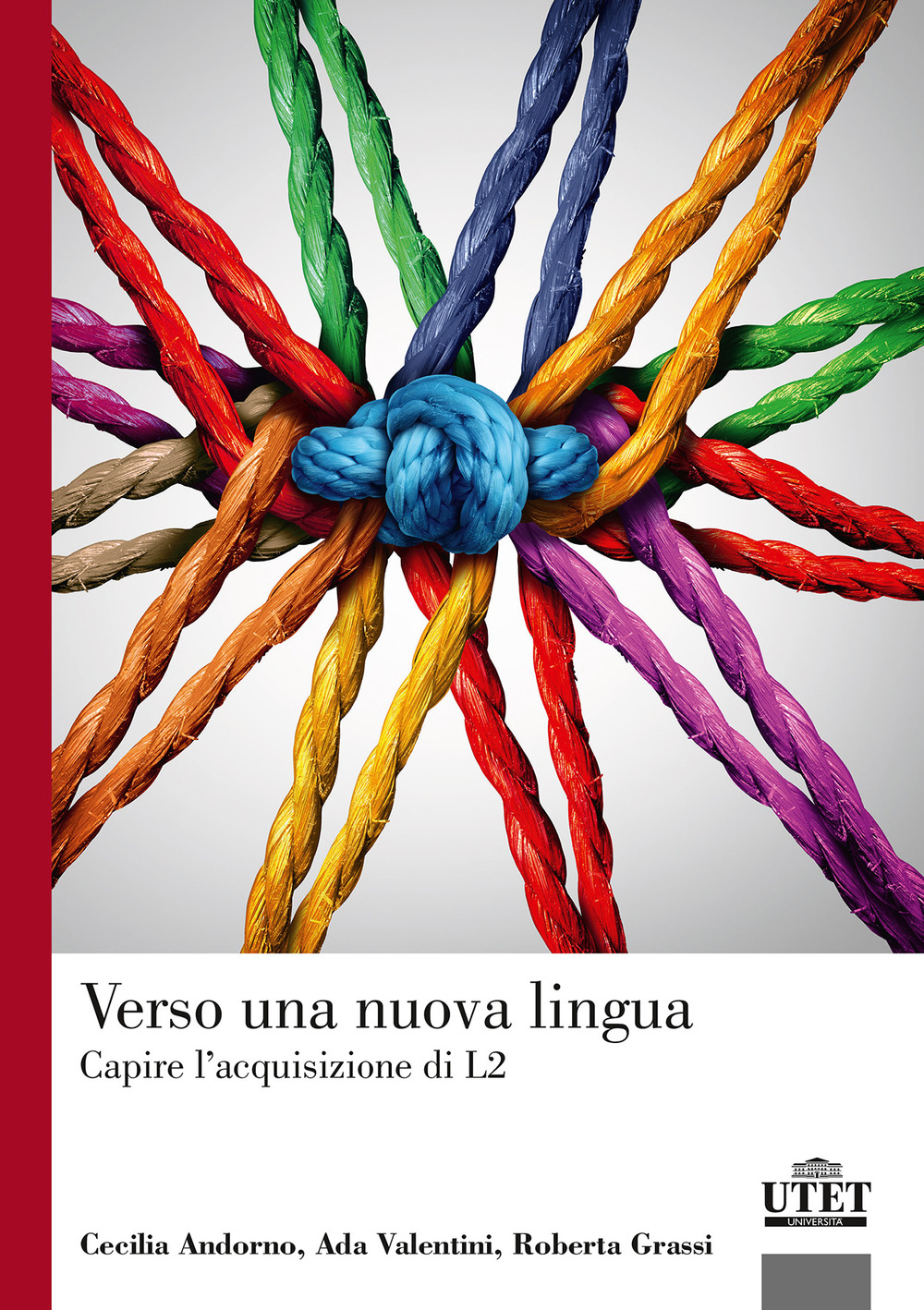 Verso una nuova lingua
Capire l'acquisizione di L2

UTET
UNIVERSITÀ

Cecilia Andorno, Ada Valentini, Roberta Grassi